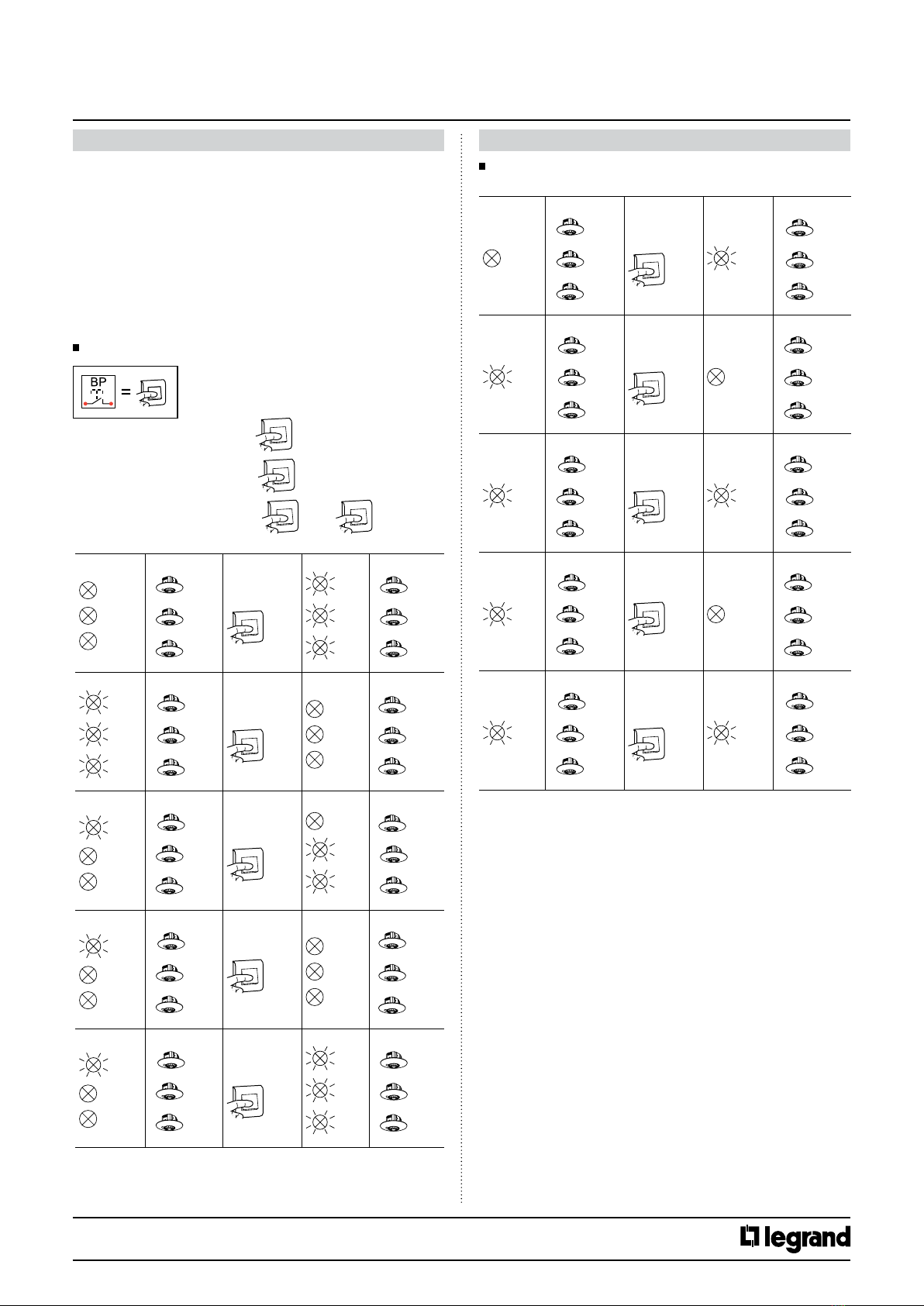 BP

=

legrand